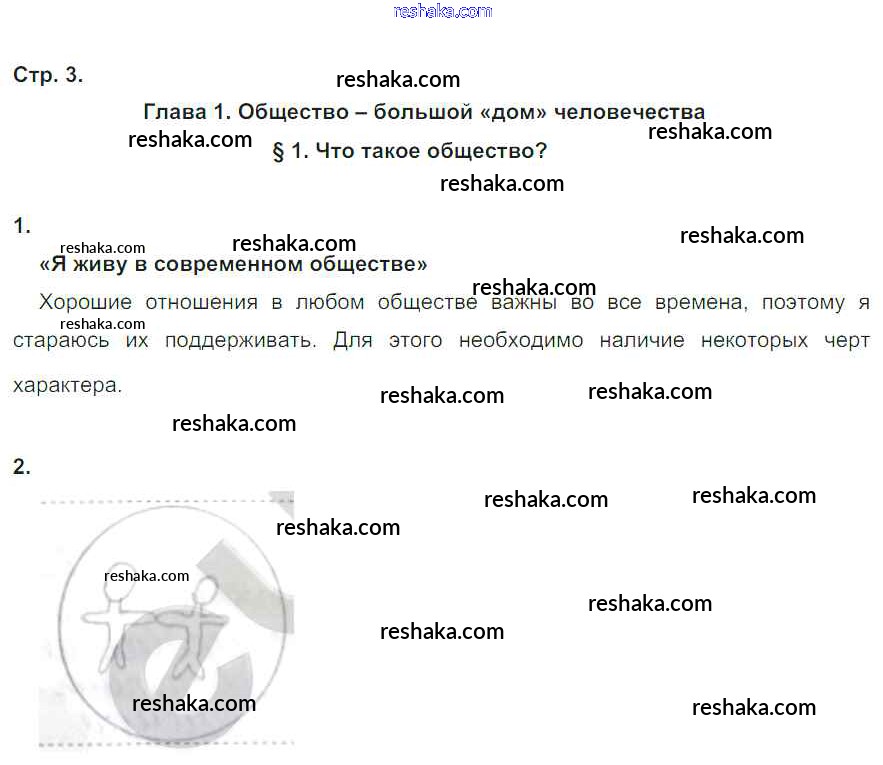 Стр. 3.

Глава 1. Общество – большой «дом» человечества

§ 1. Что такое общество?

1.

«Я живу в современном обществе»

Хорошие отношения в любом обществе важны во все времена, поэтому я стараюсь их поддерживать. Для этого необходимо наличие некоторых черт характера.

2.

reshaka.com